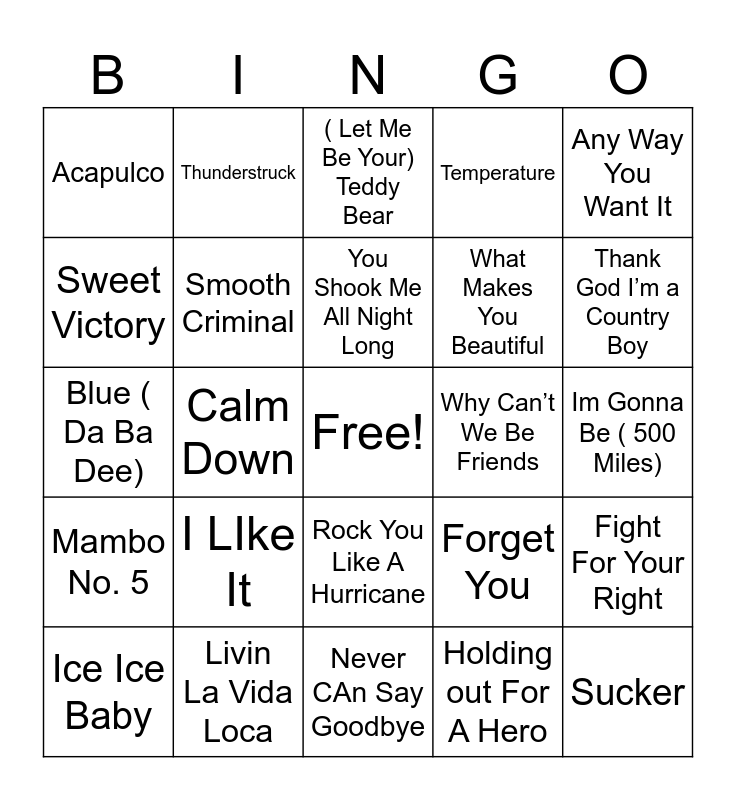 | B | I | N | G | O |
|---|---|---|---|---|
| Acapulco | Thunderstruck | ( Let Me Be Your) Teddy Bear | Temperature | Any Way You Want It |
| Sweet Victory | Smooth Criminal | You Shook Me All Night Long | What Makes You Beautiful | Thank God I'm a Country Boy |
| Blue ( Da Ba Dee) | Calm Down | Free! | Why Can't We Be Friends | Im Gonna Be ( 500 Miles) |
| Mambo No. 5 | I LIke It | Rock You Like A Hurricane | Forget You | Fight For Your Right |
| Ice Ice Baby | Livin La Vida Loca | Never CAn Say Goodbye | Holding out For A Hero | Sucker |